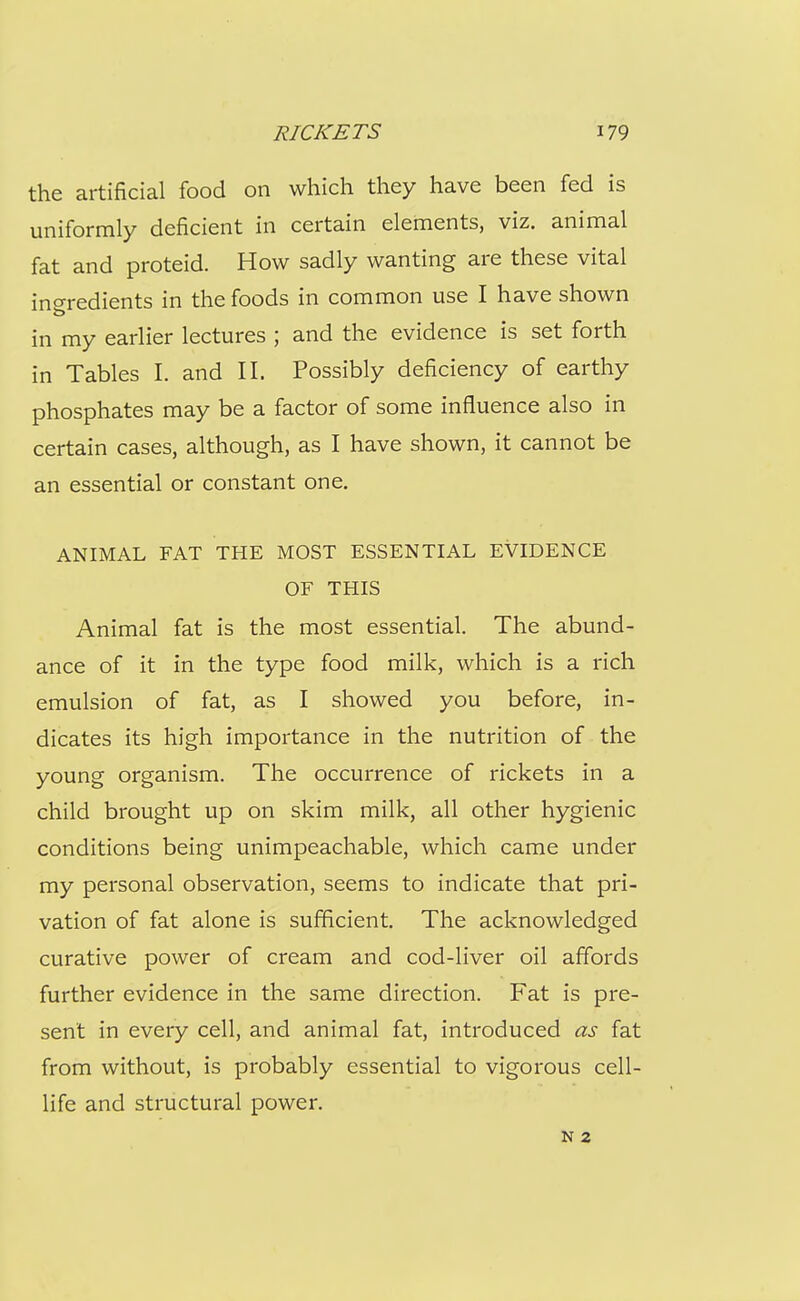 RICKETS 179

the artificial food on which they have been fed is uniformly deficient in certain elements, viz. animal fat and proteid. How sadly wanting are these vital ingredients in the foods in common use I have shown in my earlier lectures ; and the evidence is set forth in Tables I. and II. Possibly deficiency of earthy phosphates may be a factor of some influence also in certain cases, although, as I have shown, it cannot be an essential or constant one.

ANIMAL FAT THE MOST ESSENTIAL EVIDENCE OF THIS

Animal fat is the most essential. The abundance of it in the type food milk, which is a rich emulsion of fat, as I showed you before, indicates its high importance in the nutrition of the young organism. The occurrence of rickets in a child brought up on skim milk, all other hygienic conditions being unimpeachable, which came under my personal observation, seems to indicate that privation of fat alone is sufficient. The acknowledged curative power of cream and cod-liver oil affords further evidence in the same direction. Fat is present in every cell, and animal fat, introduced as fat from without, is probably essential to vigorous cell-life and structural power.

N 2